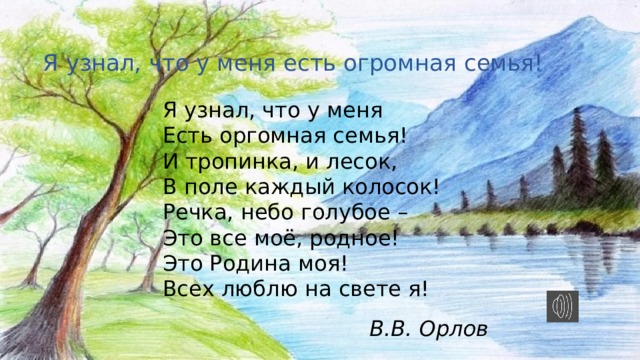 Я узнал, что у меня есть огромная семья!

Я узнал, что у меня
Есть оргомная семья!
И тропинка, и лесок,
В поле каждый колосок!
Речка, небо голубое –
Это все моё, родное!
Это Родина моя!
Всех люблю на свете я!

В.В. Орлов